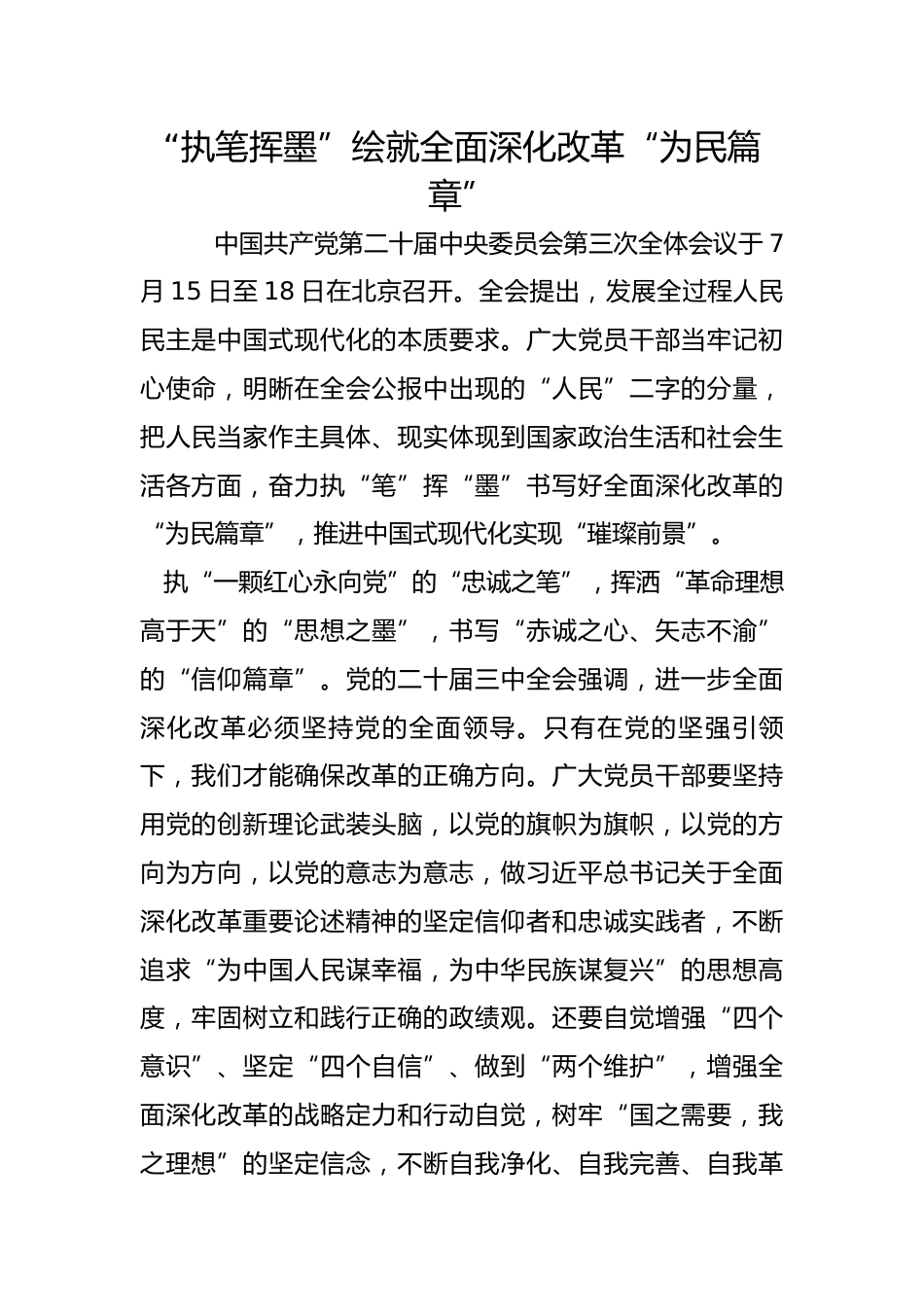 “执笔挥墨”绘就全面深化改革“为民篇章”

中国共产党第二十届中央委员会第三次全体会议于7月15日至18日在北京召开。全会提出，发展全过程人民民主是中国式现代化的本质要求。广大党员干部当牢记初心使命，明晰在全会公报中出现的“人民”二字的分量，把人民当家作主具体、现实体现到国家政治生活和社会生活各方面，奋力执“笔”挥“墨”书写好全面深化改革的“为民篇章”，推进中国式现代化实现“璀璨前景”。

执“一颗红心永向党”的“忠诚之笔”，挥洒“革命理想高于天”的“思想之墨”，书写“赤诚之心、矢志不渝”的“信仰篇章”。党的二十届三中全会强调，进一步全面深化改革必须坚持党的全面领导。只有在党的坚强引领下，我们才能确保改革的正确方向。广大党员干部要坚持用党的创新理论武装头脑，以党的旗帜为旗帜，以党的方向为方向，以党的意志为意志，做习近平总书记关于全面深化改革重要论述精神的坚定信仰者和忠诚实践者，不断追求“为中国人民谋幸福，为中华民族谋复兴”的思想高度，牢固树立和践行正确的政绩观。还要自觉增强“四个意识”、坚定“四个自信”、做到“两个维护”，增强全面深化改革的战略定力和行动自觉，树牢“国之需要，我之理想”的坚定信念，不断自我净化、自我完善、自我革